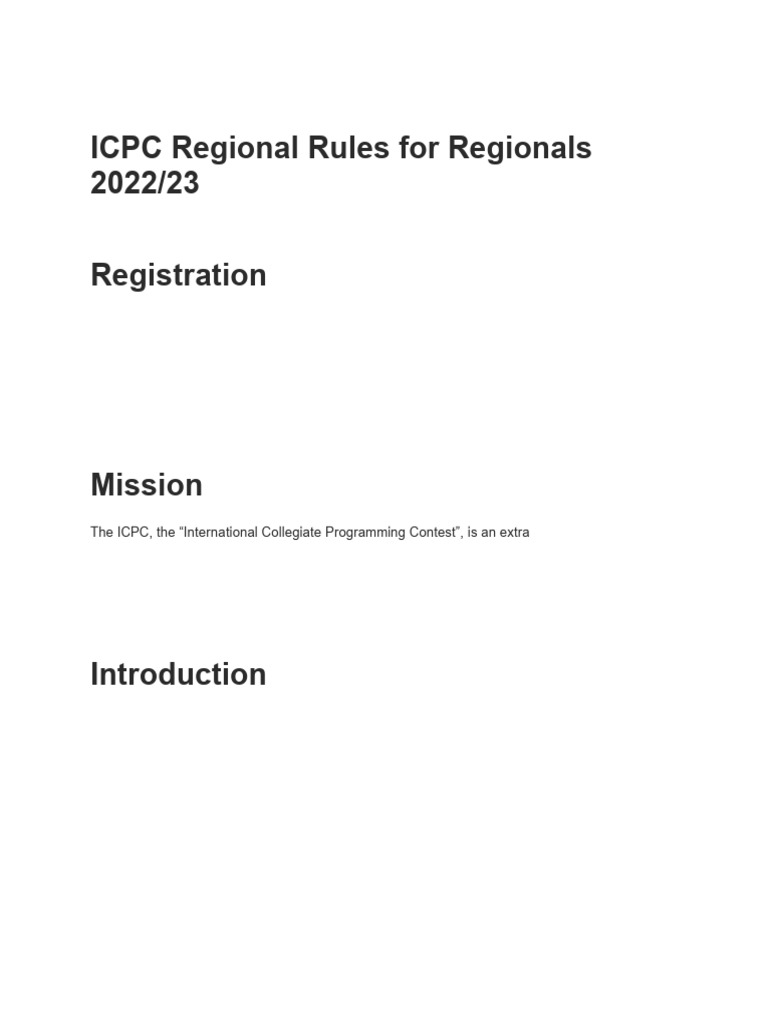 ICPC Regional Rules for Regionals 2022/23

Registration

Mission

The ICPC, the “International Collegiate Programming Contest”, is an extra

Introduction